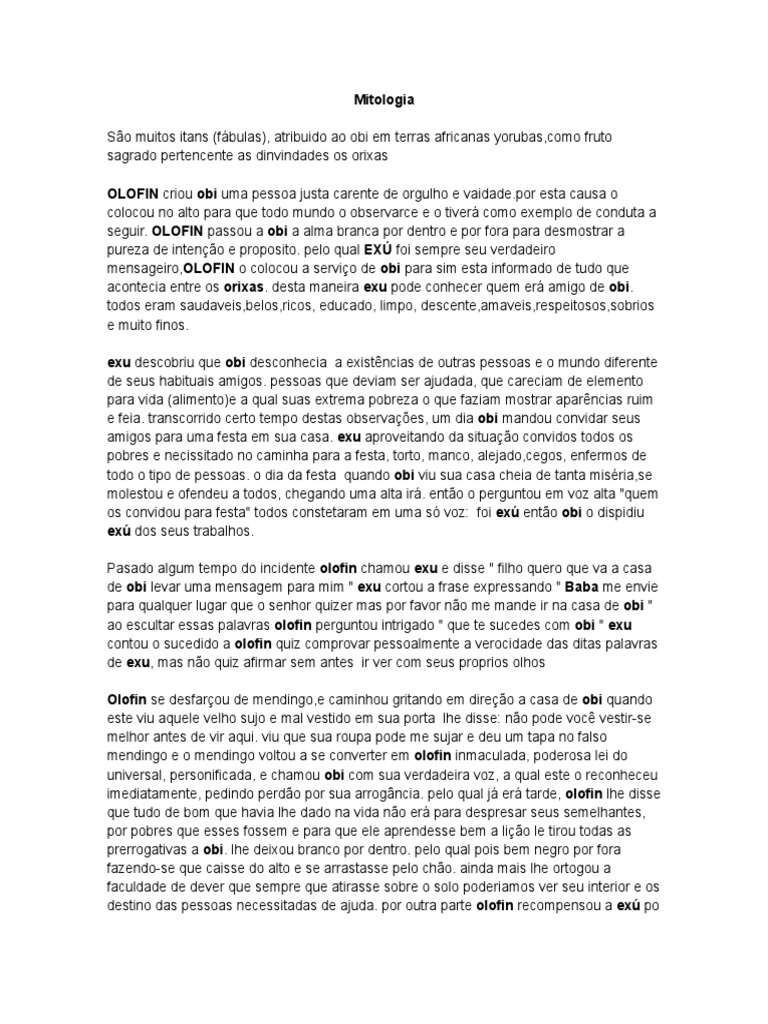 Mitologia

São muitos itans (fábulas), atribuido ao obi em terras africanas yorubas,como fruto sagrado pertencente as dinvindades os orixas

OLOFIN criou obi uma pessoa justa carente de orgulho e vaidade.por esta causa o colocou no alto para que todo mundo o observarce e o tiverá como exemplo de conduta a seguir. OLOFIN passou a obi a alma branca por dentro e por fora para desmostrar a pureza de intenção e proposito. pelo qual EXÚ foi sempre seu verdadeiro mensageiro,OLOFIN o colocou a serviço de obi para sim esta informado de tudo que acontecia entre os orixas. desta maneira exu pode conhecer quem erá amigo de obi. todos eram saudaveis,belos,ricos, educado, limpo, descente,amaveis,respeitosos,sobrios e muito finos.

exu descobriu que obi desconhecia a existências de outras pessoas e o mundo diferente de seus habituais amigos. pessoas que deviam ser ajudada, que careciam de elemento para vida (alimento)e a qual suas extrema pobreza o que faziam mostrar aparências ruim e feia. transcorrido certo tempo destas observações, um dia obi mandou convidar seus amigos para uma festa em sua casa. exu aproveitando da situação convidos todos os pobres e necissitado no caminha para a festa, torto, manco, alejado,cegos, enfermos de todo o tipo de pessoas. o dia da festa quando obi viu sua casa cheia de tanta miséria,se molestou e ofendeu a todos, chegando uma alta irá. então o perguntou em voz alta "quem os convidou para festa" todos constetaram em uma só voz: foi exú então obi o dispidiu exú dos seus trabalhos.

Pasado algum tempo do incidente olofin chamou exu e disse " filho quero que va a casa de obi levar uma mensagem para mim " exu cortou a frase expressando " Baba me envie para qualquer lugar que o senhor quizer mas por favor não me mande ir na casa de obi " ao escultar essas palavras olofin perguntou intrigado " que te sucedes com obi " exu contou o sucedido a olofin quiz comprovar pessoalmente a verocidade das ditas palavras de exu, mas não quiz afirmar sem antes ir ver com seus proprios olhos

Olofin se desfarçou de mendingo,e caminhou gritando em direção a casa de obi quando este viu aquele velho sujo e mal vestido em sua porta lhe disse: não pode você vestir-se melhor antes de vir aqui. viu que sua roupa pode me sujar e deu um tapa no falso mendingo e o mendingo voltou a se converter em olofin inmaculada, poderosa lei do universal, personificada, e chamou obi com sua verdadeira voz, a qual este o reconheceu imediatamente, pedindo perdão por sua arrogância. pelo qual já erá tarde, olofin lhe disse que tudo de bom que havia lhe dado na vida não erá para despresar seus semelhantes, por pobres que esses fossem e para que ele aprendesse bem a lição le tirou todas as prerrogativas a obi. lhe deixou branco por dentro. pelo qual pois bem negro por fora fazendo-se que caisse do alto e se arrastasse pelo chão. ainda mais lhe ortogou a faculdade de dever que sempre que atirasse sobre o solo poderiamos ver seu interior e os destino das pessoas necessitadas de ajuda. por outra parte olofin recompensou a exú po